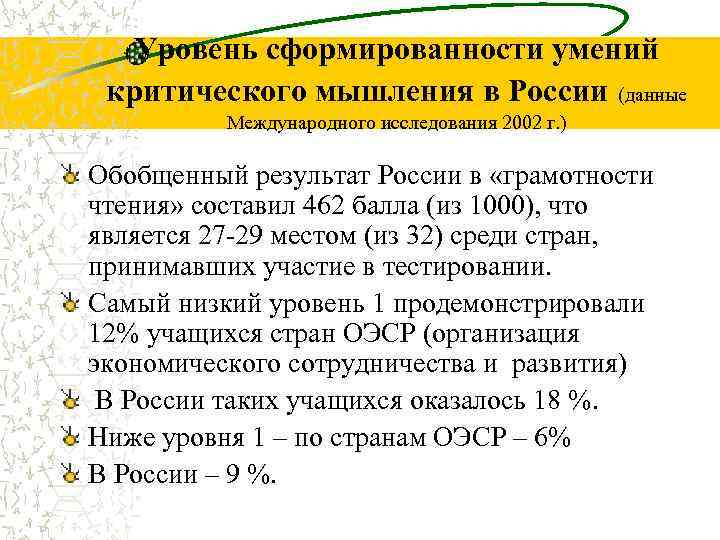 Уровень сформированности умений критического мышления в России (данные Международного исследования 2002 г.)

Обобщенный результат России в «грамотности чтения» составил 462 балла (из 1000), что является 27-29 местом (из 32) среди стран, принимавших участие в тестировании.

Самый низкий уровень 1 продемонстрировали 12% учащихся стран ОЭСР (организация экономического сотрудничества и развития)

В России таких учащихся оказалось 18 %.

Ниже уровня 1 – по странам ОЭСР – 6%

В России – 9 %.